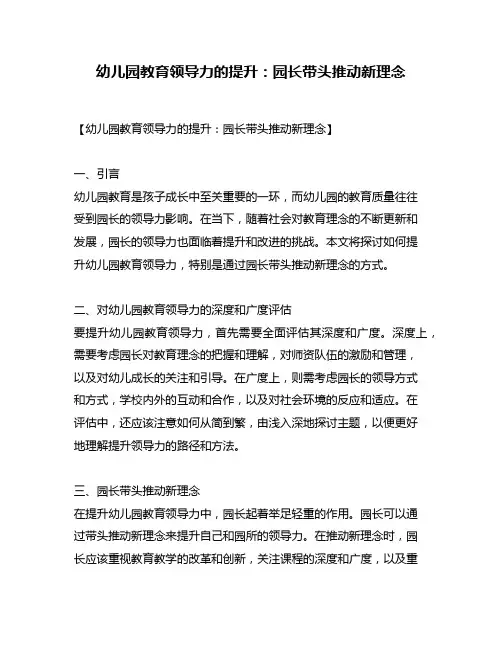 幼儿园教育领导力的提升：园长带头推动新理念

【幼儿园教育领导力的提升：园长带头推动新理念】

一、引言
幼儿园教育是孩子成长中至关重要的一环，而幼儿园的教育质量往往受到园长的领导力影响。在当下，随着社会对教育理念的不断更新和发展，园长的领导力也面临着提升和改进的挑战。本文将探讨如何提升幼儿园教育领导力，特别是通过园长带头推动新理念的方式。

二、对幼儿园教育领导力的深度和广度评估
要提升幼儿园教育领导力，首先需要全面评估其深度和广度。深度上，需要考虑园长对教育理念的把握和理解，对师资队伍的激励和管理，以及对幼儿成长的关注和引导。在广度上，则需考虑园长的领导方式和方式，学校内外的互动和合作，以及对社会环境的反应和适应。在评估中，还应该注意如何从简到繁，由浅入深地探讨主题，以便更好地理解提升领导力的路径和方法。

三、园长带头推动新理念
在提升幼儿园教育领导力中，园长起着举足轻重的作用。园长可以通过带头推动新理念来提升自己和园所的领导力。在推动新理念时，园长应该重视教育教学的改革和创新，关注课程的深度和广度，以及重